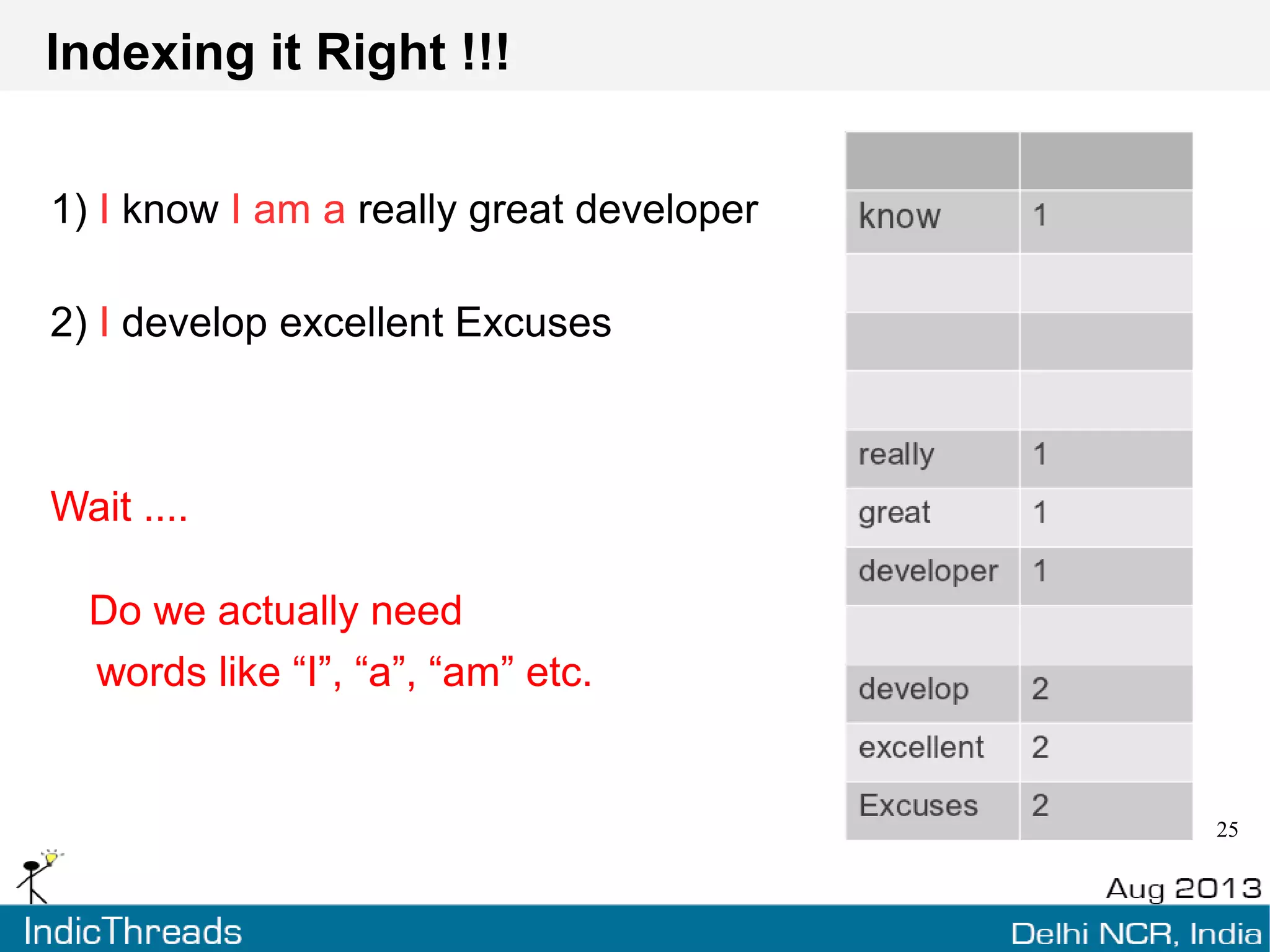 Indexing it Right !!!

1) I know I am a really great developer

2) I develop excellent Excuses

Wait ....

Do we actually need words like “I”, “a”, “am” etc.

| | |
|---|---|
| know | 1 |
| | |
| | |
| | |
| really | 1 |
| great | 1 |
| developer | 1 |
| | |
| develop | 2 |
| excellent | 2 |
| Excuses | 2 |

25

Aug 2013

IndicThreads

Delhi NCR, India